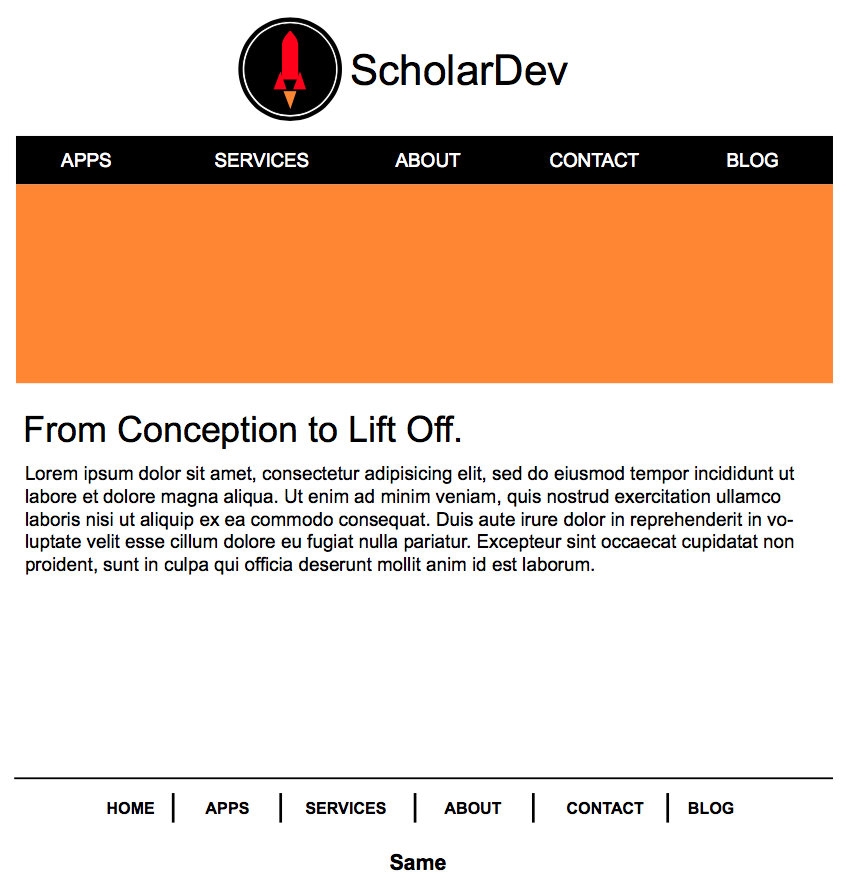 ScholarDev

APPS SERVICES ABOUT CONTACT BLOG

From Conception to Lift Off.

Lorem ipsum dolor sit amet, consectetur adipisicing elit, sed do eiusmod tempor incididunt ut labore et dolore magna aliqua. Ut enim ad minim veniam, quis nostrud exercitation ullamco laboris nisi ut aliquip ex ea commodo consequat. Duis aute irure dolor in reprehenderit in voluptate velit esse cillum dolore eu fugiat nulla pariatur. Excepteur sint occaecat cupidatat non proident, sunt in culpa qui officia deserunt mollit anim id est laborum.

HOME | APPS | SERVICES | ABOUT | CONTACT | BLOG

Same